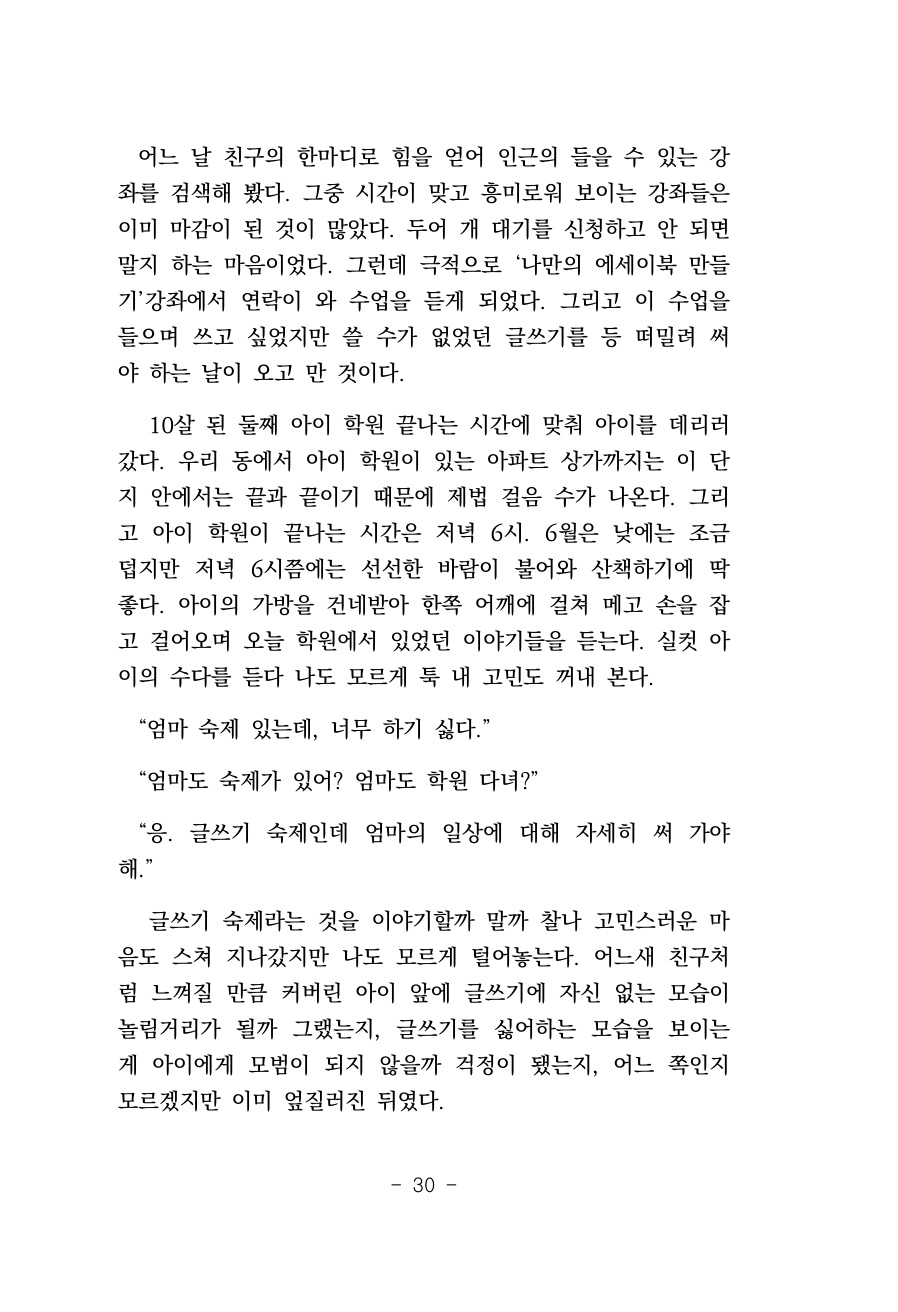 어느 날 친구의 한마디로 힘을 얻어 인근의 들을 수 있는 강좌를 검색해 봤다. 그중 시간이 맞고 흥미로워 보이는 강좌들은 이미 마감이 된 것이 많았다. 두어 개 대기를 신청하고 안 되면 말지 하는 마음이었다. 그런데 극적으로 '나만의 에세이북 만들기'강좌에서 연락이 와 수업을 듣게 되었다. 그리고 이 수업을 들으며 쓰고 싶었지만 쓸 수가 없었던 글쓰기를 등 떠밀려 써야 하는 날이 오고 만 것이다.

10살 된 둘째 아이 학원 끝나는 시간에 맞춰 아이를 데리러 갔다. 우리 동에서 아이 학원이 있는 아파트 상가까지는 이 단지 안에서는 끝과 끝이기 때문에 제법 걸음 수가 나온다. 그리고 아이 학원이 끝나는 시간은 저녁 6시. 6월은 낮에는 조금 덥지만 저녁 6시쯤에는 선선한 바람이 불어와 산책하기에 딱 좋다. 아이의 가방을 건네받아 한쪽 어깨에 걸쳐 메고 손을 잡고 걸어오며 오늘 학원에서 있었던 이야기들을 듣는다. 실컷 아이의 수다를 듣다 나도 모르게 툭 내 고민도 꺼내 본다.

"엄마 숙제 있는데, 너무 하기 싫다."

"엄마도 숙제가 있어? 엄마도 학원 다녀?"

"응. 글쓰기 숙제인데 엄마의 일상에 대해 자세히 써 가야 해."

글쓰기 숙제라는 것을 이야기할까 말까 찰나 고민스러운 마음도 스쳐 지나갔지만 나도 모르게 털어놓는다. 어느새 친구처럼 느껴질 만큼 커버린 아이 앞에 글쓰기에 자신 없는 모습이 놀림거리가 될까 그랬는지, 글쓰기를 싫어하는 모습을 보이는 게 아이에게 모범이 되지 않을까 걱정이 됐는지, 어느 쪽인지 모르겠지만 이미 엎질러진 뒤였다.

- 30 -